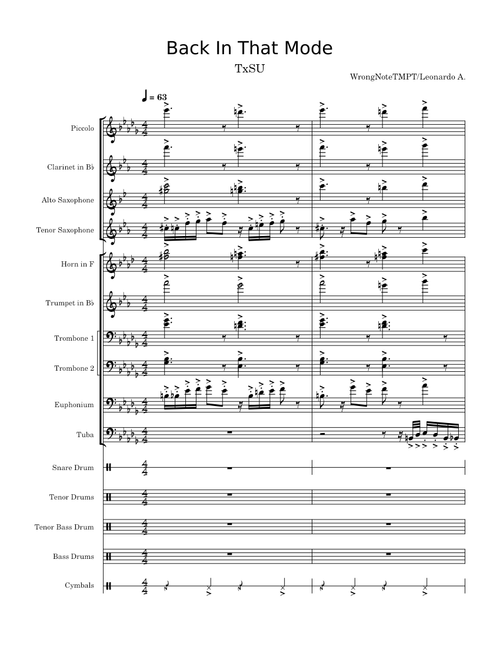 Back In That Mode

TxSU

WrongNoteTMPT/Leonardo A.

♩ = 63

Piccolo

Clarinet in B♭

Alto Saxophone

Tenor Saxophone

Horn in F

Trumpet in B♭

Trombone 1

Trombone 2

Euphonium

Tuba

Snare Drum

Tenor Drums

Tenor Bass Drum

Bass Drums

Cymbals